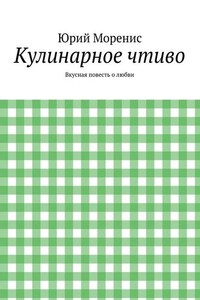 Юрий Моренис
Кулинарное чтиво
Вкусная повесть о любви